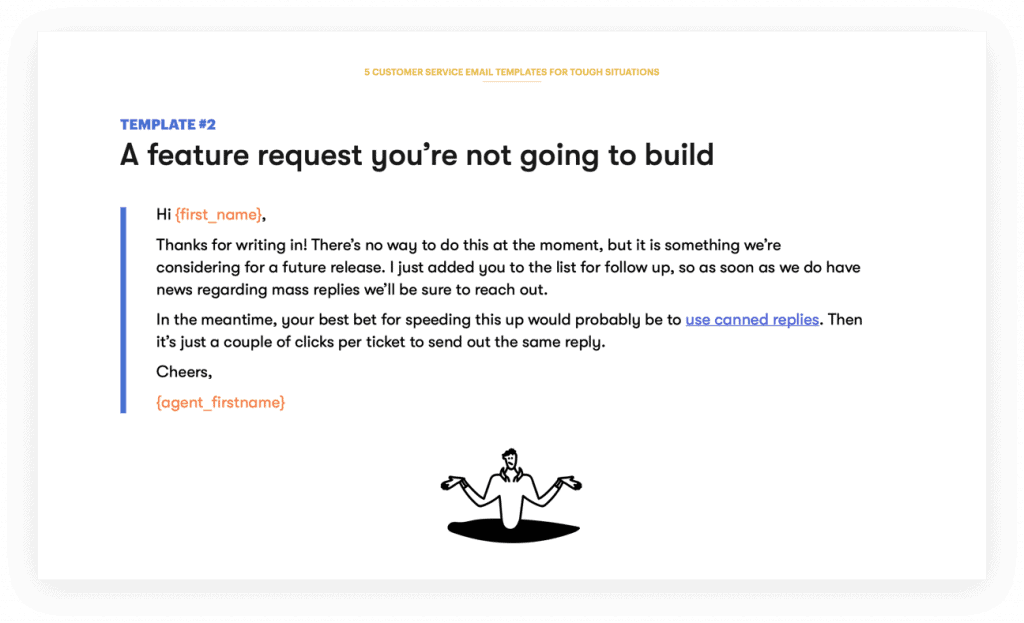 5 CUSTOMER SERVICE EMAIL TEMPLATES FOR TOUGH SITUATIONS

TEMPLATE #2

A feature request you're not going to build

Hi {first_name},

Thanks for writing in! There's no way to do this at the moment, but it is something we're considering for a future release. I just added you to the list for follow up, so as soon as we do have news regarding mass replies we'll be sure to reach out.

In the meantime, your best bet for speeding this up would probably be to use canned replies. Then it's just a couple of clicks per ticket to send out the same reply.

Cheers,

{agent_firstname}